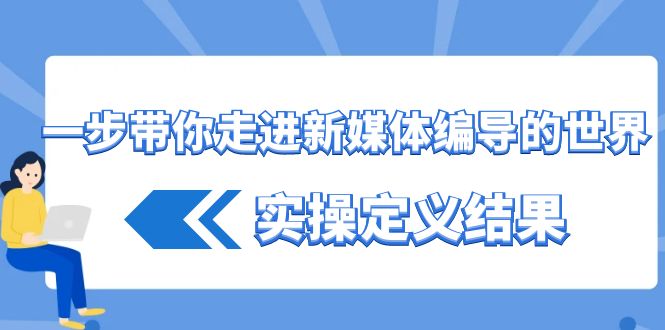 一步带你走进新媒体编导的世界

实操定义结果